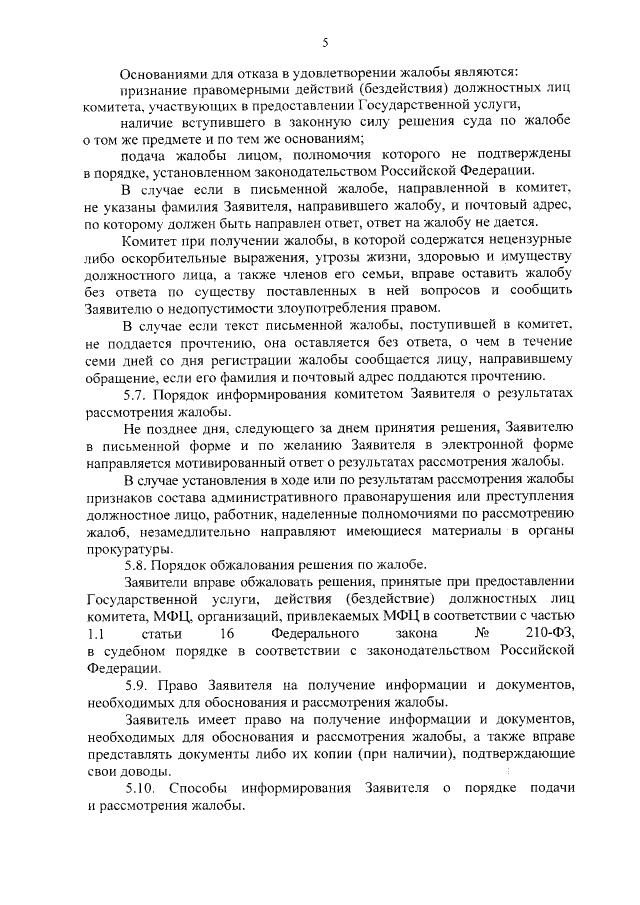 5

Основаниями для отказа в удовлетворении жалобы являются:

признание правомерными действий (бездействия) должностных лиц комитета, участвующих в предоставлении Государственной услуги,

наличие вступившего в законную силу решения суда по жалобе о том же предмете и по тем же основаниям;

подача жалобы лицом, полномочия которого не подтверждены в порядке, установленном законодательством Российской Федерации.

В случае если в письменной жалобе, направленной в комитет, не указаны фамилия Заявителя, направившего жалобу, и почтовый адрес, по которому должен быть направлен ответ, ответ на жалобу не дается.

Комитет при получении жалобы, в которой содержатся нецензурные либо оскорбительные выражения, угрозы жизни, здоровью и имуществу должностного лица, а также членов его семьи, вправе оставить жалобу без ответа по существу поставленных в ней вопросов и сообщить Заявителю о недопустимости злоупотребления правом.

В случае если текст письменной жалобы, поступившей в комитет, не поддается прочтению, она оставляется без ответа, о чем в течение семи дней со дня регистрации жалобы сообщается лицу, направившему обращение, если его фамилия и почтовый адрес поддаются прочтению.

5.7. Порядок информирования комитетом Заявителя о результатах рассмотрения жалобы.

Не позднее дня, следующего за днем принятия решения, Заявителю в письменной форме и по желанию Заявителя в электронной форме направляется мотивированный ответ о результатах рассмотрения жалобы.

В случае установления в ходе или по результатам рассмотрения жалобы признаков состава административного правонарушения или преступления должностное лицо, работник, наделенные полномочиями по рассмотрению жалоб, незамедлительно направляют имеющиеся материалы в органы прокуратуры.

5.8. Порядок обжалования решения по жалобе.

Заявители вправе обжаловать решения, принятые при предоставлении Государственной услуги, действия (бездействие) должностных лиц комитета, МФЦ, организаций, привлекаемых МФЦ в соответствии с частью 1.1 статьи 16 Федерального закона № 210-ФЗ, в судебном порядке в соответствии с законодательством Российской Федерации.

5.9. Право Заявителя на получение информации и документов, необходимых для обоснования и рассмотрения жалобы.

Заявитель имеет право на получение информации и документов, необходимых для обоснования и рассмотрения жалобы, а также вправе представлять документы либо их копии (при наличии), подтверждающие свои доводы.

5.10. Способы информирования Заявителя о порядке подачи и рассмотрения жалобы.